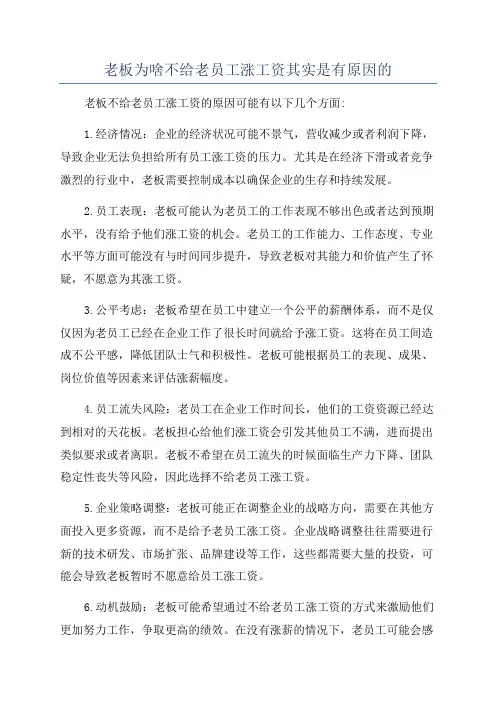 老板为啥不给老员工涨工资其实是有原因的

老板不给老员工涨工资的原因可能有以下几个方面:

1.经济情况：企业的经济状况可能不景气，营收减少或者利润下降，导致企业无法负担给所有员工涨工资的压力。尤其是在经济下滑或者竞争激烈的行业中，老板需要控制成本以确保企业的生存和持续发展。

2.员工表现：老板可能认为老员工的工作表现不够出色或者达到预期水平，没有给予他们涨工资的机会。老员工的工作能力、工作态度、专业水平等方面可能没有与时间同步提升，导致老板对其能力和价值产生了怀疑，不愿意为其涨工资。

3.公平考虑：老板希望在员工中建立一个公平的薪酬体系，而不是仅仅因为老员工已经在企业工作了很长时间就给予涨工资。这将在员工间造成不公平感，降低团队士气和积极性。老板可能根据员工的表现、成果、岗位价值等因素来评估涨薪幅度。

4.员工流失风险：老员工在企业工作时间长，他们的工资资源已经达到相对的天花板。老板担心给他们涨工资会引发其他员工不满，进而提出类似要求或者离职。老板不希望在员工流失的时候面临生产力下降、团队稳定性丧失等风险，因此选择不给老员工涨工资。

5.企业策略调整：老板可能正在调整企业的战略方向，需要在其他方面投入更多资源，而不是给予老员工涨工资。企业战略调整往往需要进行新的技术研发、市场扩张、品牌建设等工作，这些都需要大量的投资，可能会导致老板暂时不愿意给员工涨工资。

6.动机鼓励：老板可能希望通过不给老员工涨工资的方式来激励他们更加努力工作，争取更高的绩效。在没有涨薪的情况下，老员工可能会感